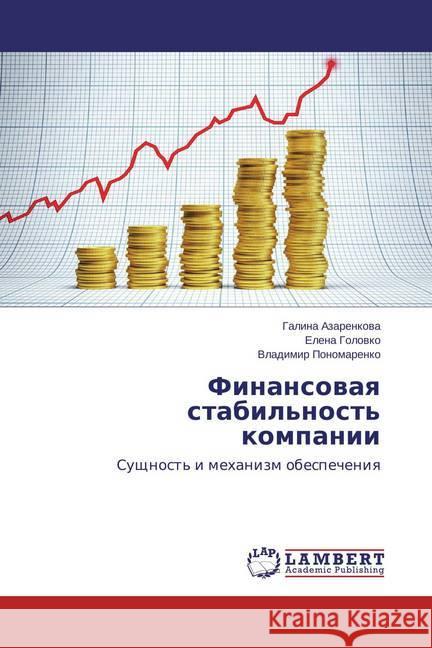 Галина Азаренкова
Елена Головко
Владимир Пономаренко

Финансовая стабильность компании

Сущность и механизм обеспечения

LAP LAMBERT Academic Publishing